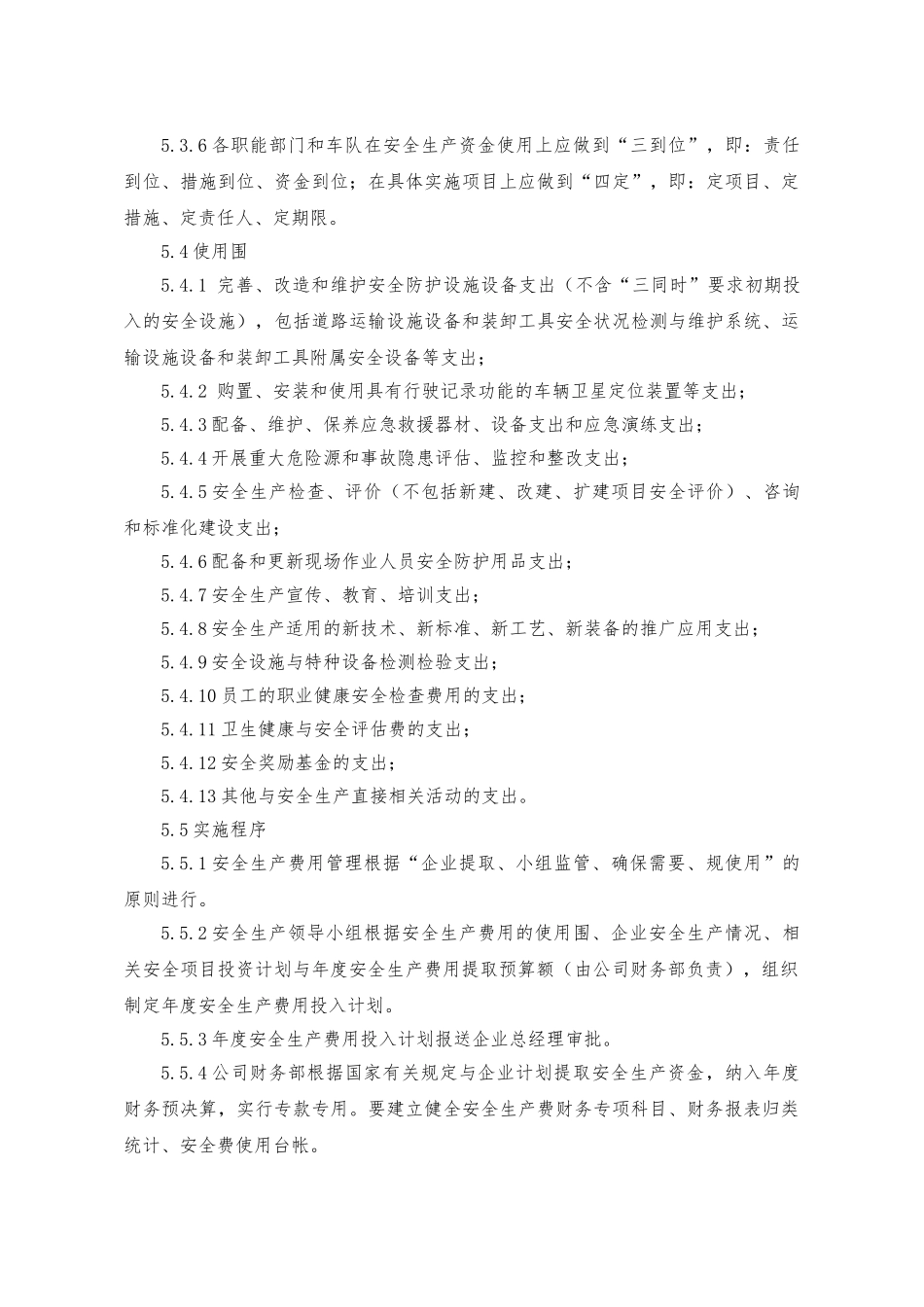 5.3.6各职能部门和车队在安全生产资金使用上应做到“三到位”，即：责任到位、措施到位、资金到位；在具体实施项目上应做到“四定”，即：定项目、定措施、定责任人、定期限。

5.4使用围

5.4.1 完善、改造和维护安全防护设施设备支出（不含“三同时”要求初期投入的安全设施），包括道路运输设施设备和装卸工具安全状况检测与维护系统、运输设施设备和装卸工具附属安全设备等支出；

5.4.2 购置、安装和使用具有行驶记录功能的车辆卫星定位装置等支出；

5.4.3配备、维护、保养应急救援器材、设备支出和应急演练支出；

5.4.4开展重大危险源和事故隐患评估、监控和整改支出；

5.4.5安全生产检查、评价（不包括新建、改建、扩建项目安全评价）、咨询和标准化建设支出；

5.4.6配备和更新现场作业人员安全防护用品支出；

5.4.7安全生产宣传、教育、培训支出；

5.4.8安全生产适用的新技术、新标准、新工艺、新装备的推广应用支出；

5.4.9安全设施与特种设备检测检验支出；

5.4.10员工的职业健康安全检查费用的支出；

5.4.11卫生健康与安全评估费的支出；

5.4.12安全奖励基金的支出；

5.4.13其他与安全生产直接相关活动的支出。

5.5实施程序

5.5.1安全生产费用管理根据“企业提取、小组监管、确保需要、规使用”的原则进行。

5.5.2安全生产领导小组根据安全生产费用的使用围、企业安全生产情况、相关安全项目投资计划与年度安全生产费用提取预算额（由公司财务部负责），组织制定年度安全生产费用投入计划。

5.5.3年度安全生产费用投入计划报送企业总经理审批。

5.5.4公司财务部根据国家有关规定与企业计划提取安全生产资金，纳入年度财务预决算，实行专款专用。要建立健全安全生产费财务专项科目、财务报表归类统计、安全费使用台帐。